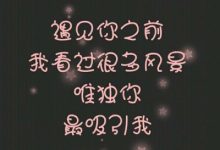 遇见你之前
我看过很多风景
唯独你
最吸引我